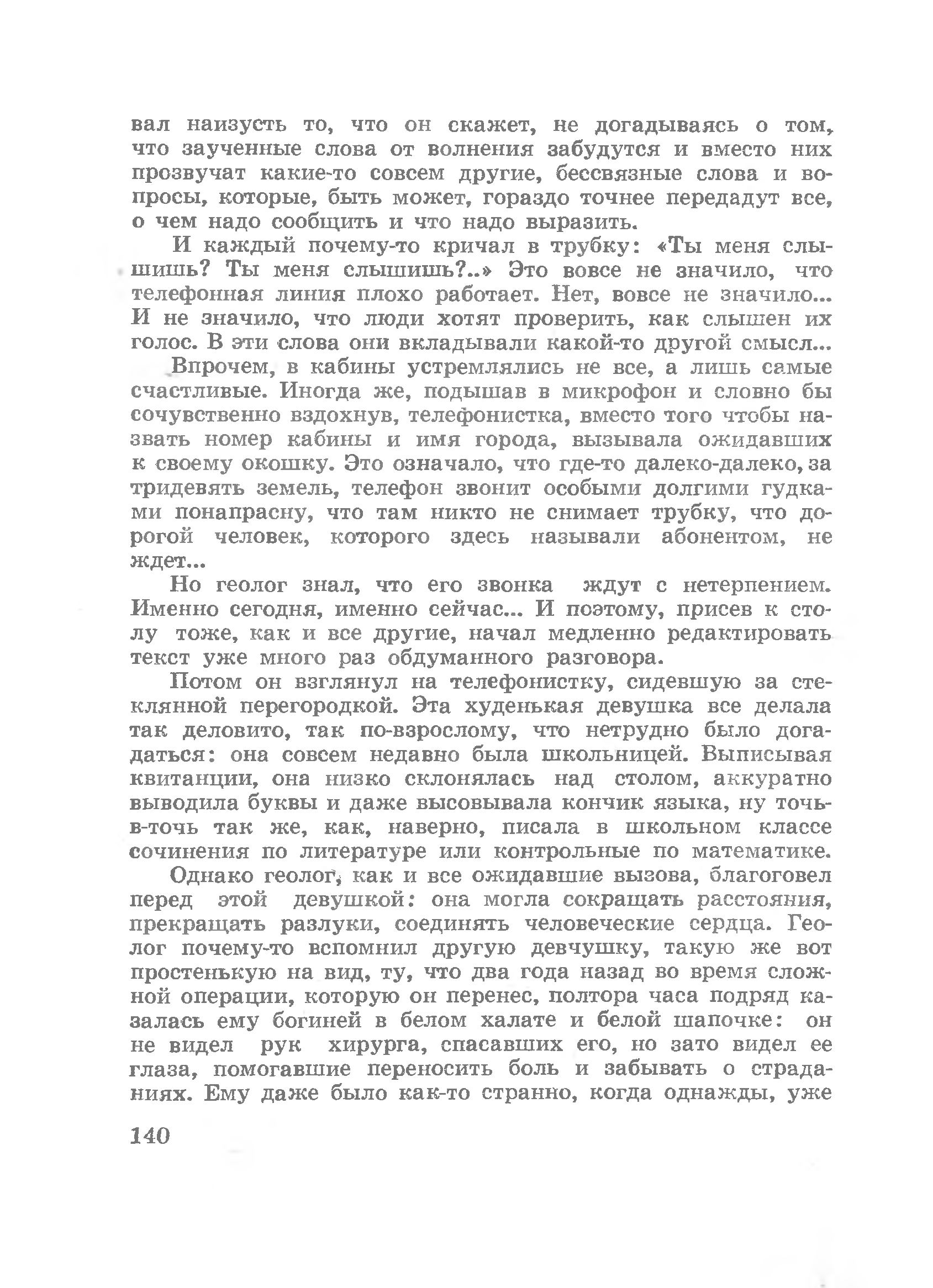 вал наизусть то, что он скажет, не догадываясь о том, что заученные слова от волнения забудутся и вместо них прозвучат какие-то совсем другие, бессвязные слова и вопросы, которые, быть может, гораздо точнее передадут все, о чем надо сообщить и что надо выразить.

И каждый почему-то кричал в трубку: «Ты меня слышишь? Ты меня слышишь?..» Это вовсе не значило, что телефонная линия плохо работает. Нет, вовсе не значило... И не значило, что люди хотят проверить, как слышен их голос. В эти слова они вкладывали какой-то другой смысл...

Впрочем, в кабины устремлялись не все, а лишь самые счастливые. Иногда же, подышав в микрофон и словно бы сочувственно вздохнув, телефонистка, вместо того чтобы назвать номер кабины и имя города, вызывала ожидавших к своему окошку. Это означало, что где-то далеко-далеко, за тридевять земель, телефон звонит особыми долгими гудками понапрасну, что там никто не снимает трубку, что дорогой человек, которого здесь называли абонентом, не ждет...

Но геолог знал, что его звонка ждут с нетерпением. Именно сегодня, именно сейчас... И поэтому, присев к столу тоже, как и все другие, начал медленно редактировать текст уже много раз обдуманного разговора.

Потом он взглянул на телефонистку, сидевшую за стеклянной перегородкой. Эта худенькая девушка все делала так деловито, так по-взрослому, что нетрудно было догадаться: она совсем недавно была школьницей. Выписывая квитанции, она низко склонялась над столом, аккуратно выводила буквы и даже высовывала кончик языка, ну точь-в-точь так же, как, наверно, писала в школьном классе сочинения по литературе или контрольные по математике.

Однако геолог, как и все ожидавшие вызова, благоговел перед этой девушкой: она могла сокращать расстояния, прекращать разлуки, соединять человеческие сердца. Геолог почему-то вспомнил другую девчушку, такую же вот простенькую на вид, ту, что два года назад во время сложной операции, которую он перенес, полтора часа подряд казалась ему богиней в белом халате и белой шапочке: он не видел рук хирурга, спасавших его, но зато видел ее глаза, помогавшие переносить боль и забывать о страданиях. Ему даже было как-то странно, когда однажды, уже

140